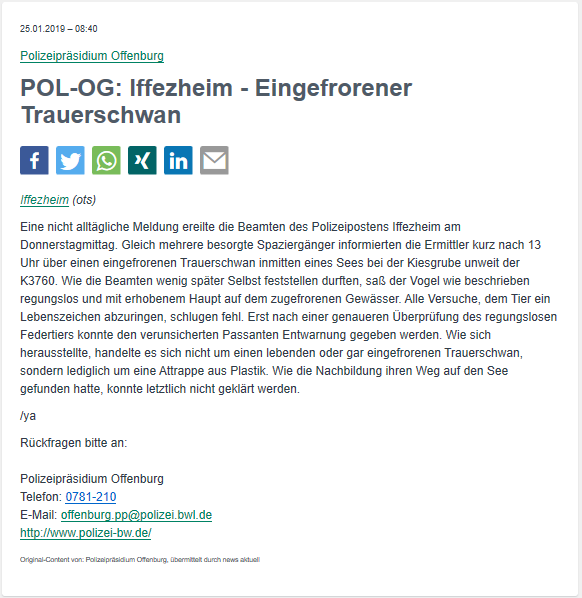 25.01.2019 – 08:40

Polizeipräsidium Offenburg

POL-OG: Iffezheim - Eingefrorener Trauerschwan

Iffezheim (ots)

Eine nicht alltägliche Meldung ereilte die Beamten des Polizeipostens Iffezheim am Donnerstagmittag. Gleich mehrere besorgte Spaziergänger informierten die Ermittler kurz nach 13 Uhr über einen eingefrorenen Trauerschwan inmitten eines Sees bei der Kiesgrube unweit der K3760. Wie die Beamten wenig später Selbst feststellen durften, saß der Vogel wie beschrieben regungslos und mit erhobenem Haupt auf dem zugefrorenen Gewässer. Alle Versuche, dem Tier ein Lebenszeichen abzuringen, schlugen fehl. Erst nach einer genaueren Überprüfung des regungslosen Federtiers konnte den verunsicherten Passanten Entwarnung gegeben werden. Wie sich herausstellte, handelte es sich nicht um einen lebenden oder gar eingefrorenen Trauerschwan, sondern lediglich um eine Attrappe aus Plastik. Wie die Nachbildung ihren Weg auf den See gefunden hatte, konnte letztlich nicht geklärt werden.

/ya

Rückfragen bitte an:

Polizeipräsidium Offenburg
Telefon: 0781-210
E-Mail: offenburg.pp@polizei.bwl.de
http://www.polizei-bw.de/

Original-Content von: Polizeipräsidium Offenburg, übermittelt durch news aktuell